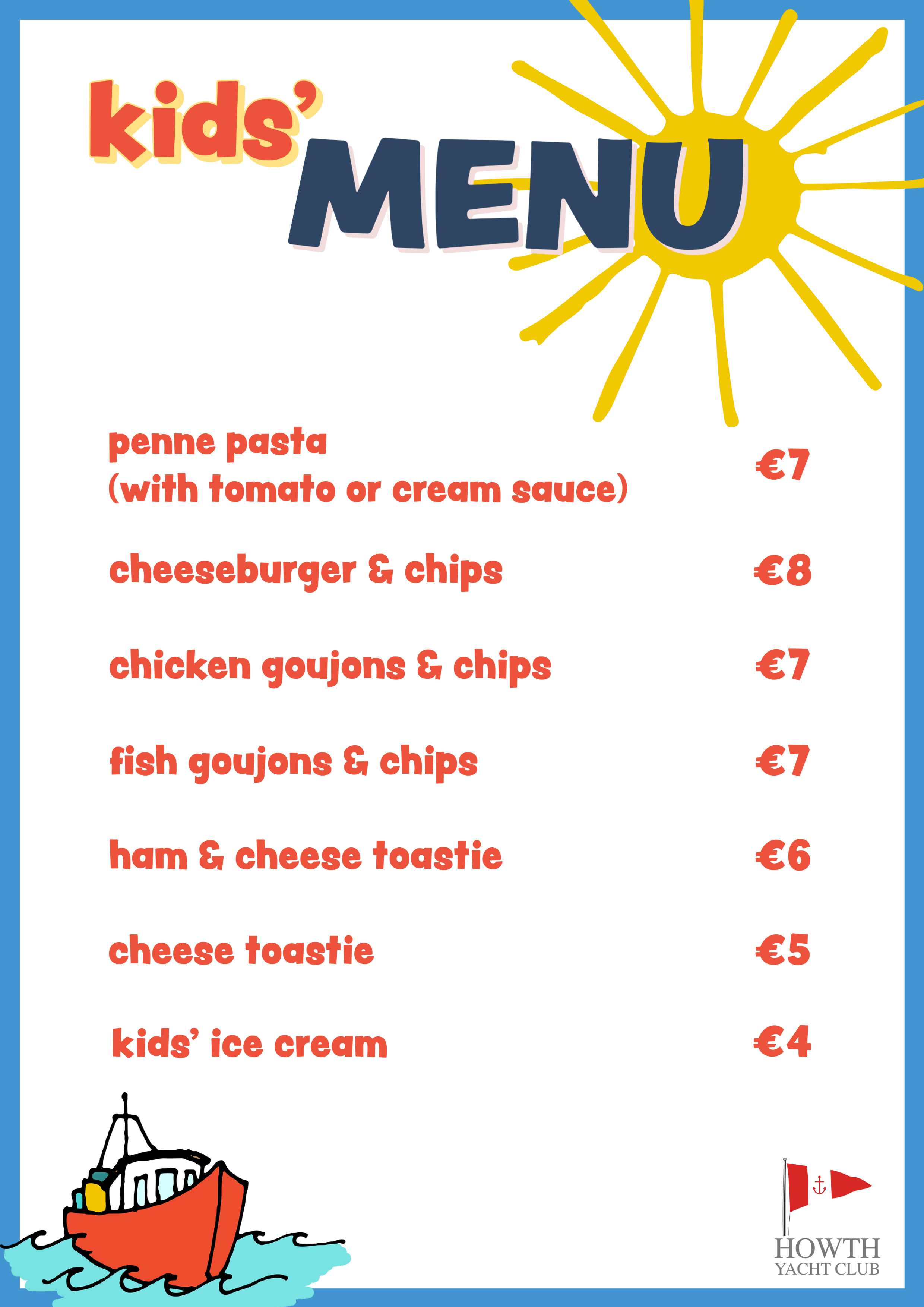 kids' MENU

penne pasta
(with tomato or cream sauce) €7

cheeseburger & chips €8

chicken goujons & chips €7

fish goujons & chips €7

ham & cheese toastie €6

cheese toastie €5

kids' ice cream €4

HOWTH
YACHT CLUB